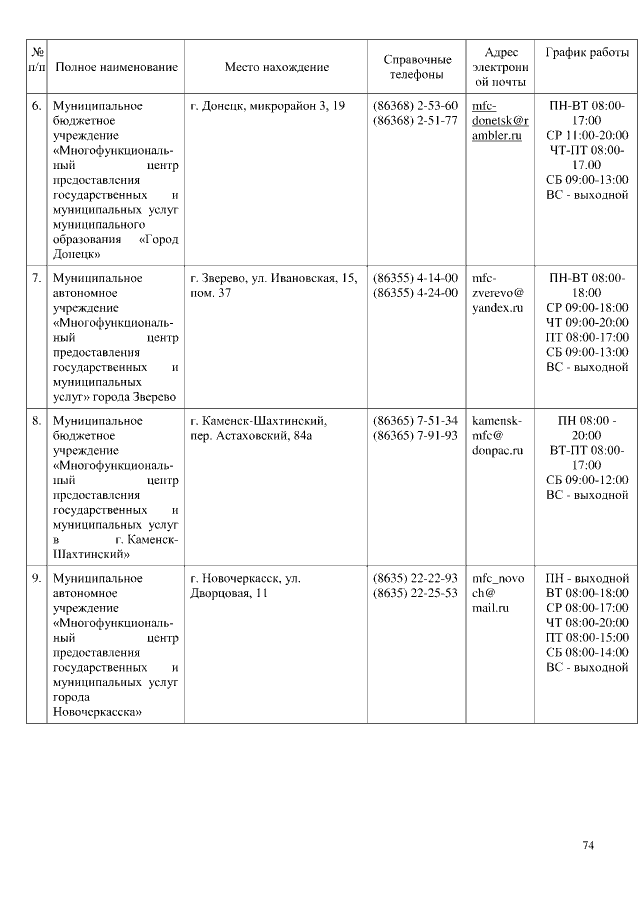 | № п/п | Полное наименование | Место нахождение | Справочные телефоны | Адрес электронной почты | График работы |
|---|---|---|---|---|---|
| 6. | Муниципальное бюджетное учреждение «Многофункциональный центр предоставления государственных и муниципальных услуг муниципального образования «Город Донецк» | г. Донецк, микрорайон 3, 19 | (86368) 2-53-60 (86368) 2-51-77 | mfc-donetsk@rambler.ru | ПН-ВТ 08:00-17:00 СР 11:00-20:00 ЧТ-ПТ 08:00-17.00 СБ 09:00-13:00 ВС - выходной |
| 7. | Муниципальное автономное учреждение «Многофункциональный центр предоставления государственных и муниципальных услуг» города Зверево | г. Зверево, ул. Ивановская, 15, пом. 37 | (86355) 4-14-00 (86355) 4-24-00 | mfc-zverevo@yandex.ru | ПН-ВТ 08:00-18:00 СР 09:00-18:00 ЧТ 09:00-20:00 ПТ 08:00-17:00 СБ 09:00-13:00 ВС - выходной |
| 8. | Муниципальное бюджетное учреждение «Многофункциональный центр предоставления государственных и муниципальных услуг в г. Каменск-Шахтинский» | г. Каменск-Шахтинский, пер. Астаховский, 84а | (86365) 7-51-34 (86365) 7-91-93 | kamensk-mfc@donpac.ru | ПН 08:00 - 20:00 ВТ-ПТ 08:00-17:00 СБ 09:00-12:00 ВС - выходной |
| 9. | Муниципальное автономное учреждение «Многофункциональный центр предоставления государственных и муниципальных услуг города Новочеркасска» | г. Новочеркасск, ул. Дворцовая, 11 | (8635) 22-22-93 (8635) 22-25-53 | mfc_novoch@mail.ru | ПН - выходной ВТ 08:00-18:00 СР 08:00-17:00 ЧТ 08:00-20:00 ПТ 08:00-15:00 СБ 08:00-14:00 ВС - выходной |

74